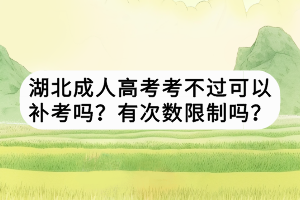 湖北成人高考考不过可以补考吗？有次数限制吗？